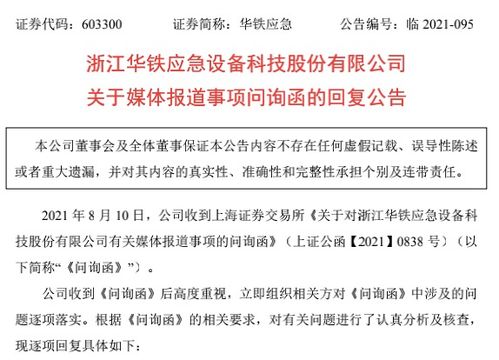 证券代码：603300　　证券简称：华铁应急　　公告编号：临 2021-095

浙江华铁应急设备科技股份有限公司
关于媒体报道事项问询函的回复公告

本公司董事会及全体董事保证本公告内容不存在任何虚假记载、误导性陈述或者重大遗漏，并对其内容的真实性、准确性和完整性承担个别及连带责任。

2021 年 8 月 10 日，公司收到上海证券交易所《关于对浙江华铁应急设备科技股份有限公司有关媒体报道事项的问询函》（上证公函【2021】0838 号）（以下简称“《问询函》”）。

公司收到《问询函》后高度重视，立即组织相关方对《问询函》中涉及的问题逐项落实。根据《问询函》的相关要求，对有关问题进行了认真分析及核查，现逐项回复具体如下：